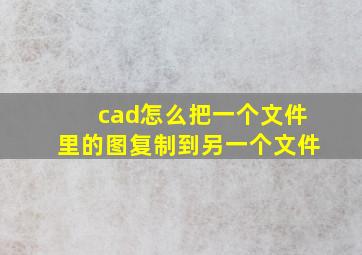 cad怎么把一个文件里的图复制到另一个文件